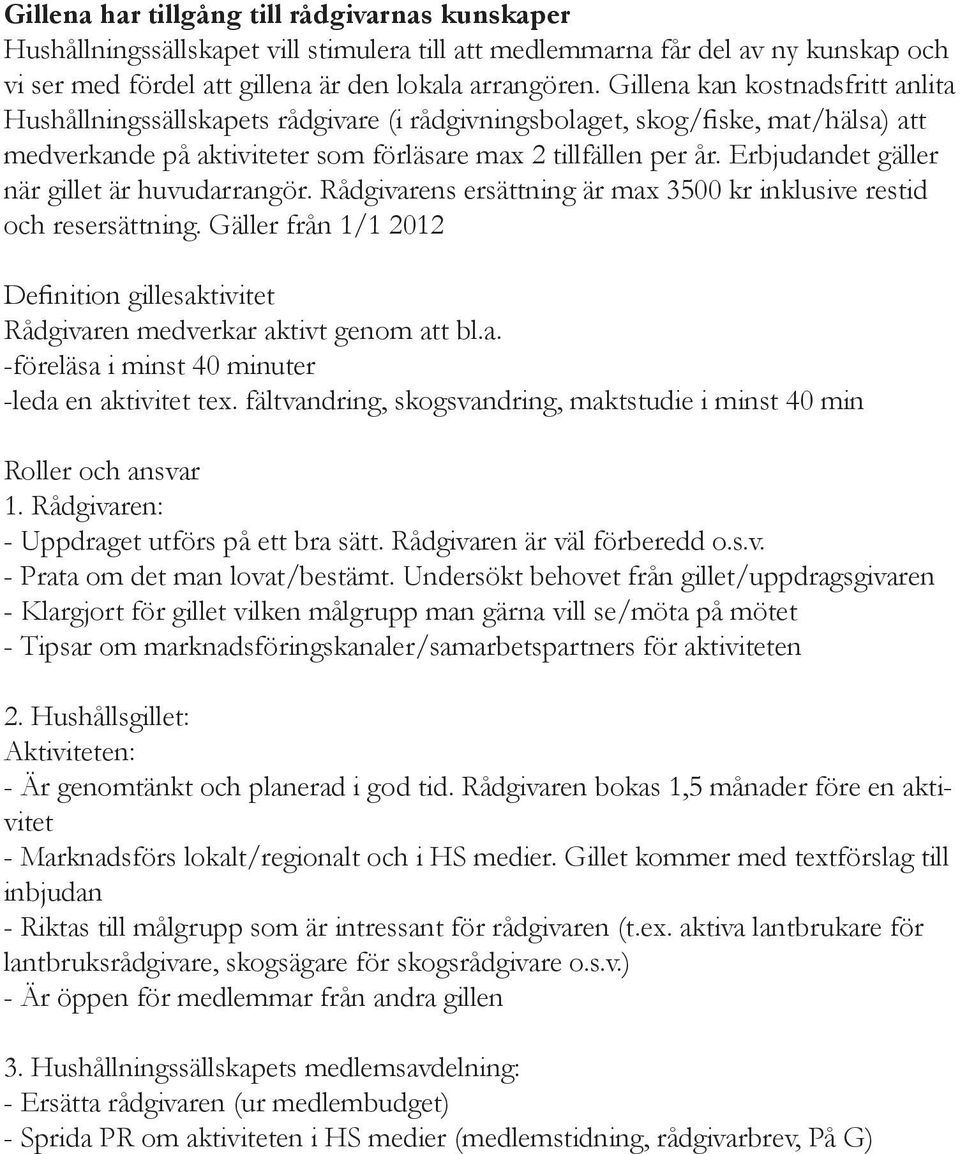 Gillena har tillgång till rådgivarnas kunskaper
Hushållningssällskapet vill stimulera till att medlemmarna får del av ny kunskap och vi ser med fördel att gillena är den lokala arrangören. Gillena kan kostnadsfritt anlita Hushållningssällskapets rådgivare (i rådgivningsbolaget, skog/fiske, mat/hälsa) att medverkande på aktiviteter som förläsare max 2 tillfällen per år. Erbjudandet gäller när gillet är huvudarrangör. Rådgivarens ersättning är max 3500 kr inklusive restid och resersättning. Gäller från 1/1 2012

Definition gillesaktivitet
Rådgivaren medverkar aktivt genom att bl.a.
-föreläsa i minst 40 minuter
-leda en aktivitet tex. fältvandring, skogsvandring, maktstudie i minst 40 min

Roller och ansvar
1. Rådgivaren:
- Uppdraget utförs på ett bra sätt. Rådgivaren är väl förberedd o.s.v.
- Prata om det man lovat/bestämt. Undersökt behovet från gillet/uppdragsgivaren
- Klargjort för gillet vilken målgrupp man gärna vill se/möta på mötet
- Tipsar om marknadsföringskanaler/samarbetspartners för aktiviteten

2. Hushållsgillet:
Aktiviteten:
- Är genomtänkt och planerad i god tid. Rådgivaren bokas 1,5 månader före en aktivitet
- Marknadsförs lokalt/regionalt och i HS medier. Gillet kommer med textförslag till inbjudan
- Riktas till målgrupp som är intressant för rådgivaren (t.ex. aktiva lantbrukare för lantbruksrådgivare, skogsägare för skogsrådgivare o.s.v.)
- Är öppen för medlemmar från andra gillen

3. Hushållningssällskapets medlemsavdelning:
- Ersätta rådgivaren (ur medlembudget)
- Sprida PR om aktiviteten i HS medier (medlemstidning, rådgivarbrev, På G)